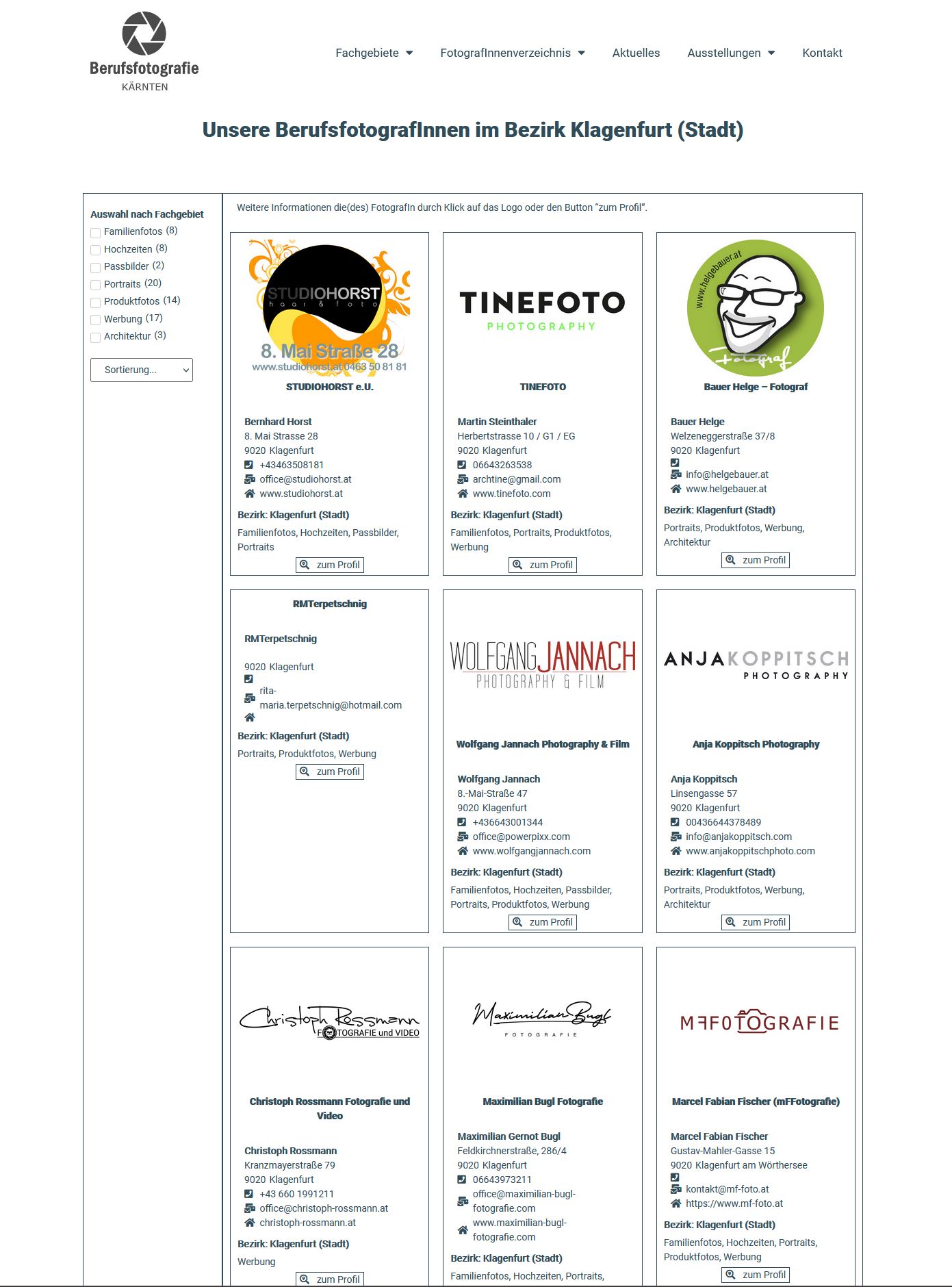 Berufsfotografie
KÄRNTEN

Fachgebiete  FotografInnenverzeichnis  Aktuelles  Ausstellungen  Kontakt

Unsere BerufsfotografInnen im Bezirk Klagenfurt (Stadt)

Auswahl nach Fachgebiet
Familienfotos (8)
Hochzeiten (8)
Passbilder (2)
Portraits (20)
Produktfotos (14)
Werbung (17)
Architektur (3)

Sortierung...

Weitere Informationen die(des) FotografIn durch Klick auf das Logo oder den Button "zum Profil".

STUDIOHORST haar & foto
8. Mai Straße 28
www.studiohorst.at 0463 50 81 81

STUDIOHORST e.U.

Bernhard Horst
8. Mai Strasse 28
9020 Klagenfurt
+43463508181
office@studiohorst.at
www.studiohorst.at
Bezirk: Klagenfurt (Stadt)
Familienfotos, Hochzeiten, Passbilder, Portraits
zum Profil

TINEFOTO
PHOTOGRAPHY

TINEFOTO

Martin Steinthaler
Herbertstrasse 10 / G1 / EG
9020 Klagenfurt
06643263538
archtine@gmail.com
www.tinefoto.com
Bezirk: Klagenfurt (Stadt)
Familienfotos, Portraits, Produktfotos, Werbung
zum Profil

www.helgebauer.at
Fotograf

Bauer Helge – Fotograf

Bauer Helge
Welzeneggerstraße 37/8
9020 Klagenfurt
info@helgebauer.at
www.helgebauer.at
Bezirk: Klagenfurt (Stadt)
Portraits, Produktfotos, Werbung, Architektur
zum Profil

RMTerpetschnig

RMTerpetschnig

9020 Klagenfurt
rita-maria.terpetschnig@hotmail.com
Bezirk: Klagenfurt (Stadt)
Portraits, Produktfotos, Werbung
zum Profil

WOLFGANG JANNACH
PHOTOGRAPHY & FILM

Wolfgang Jannach Photography & Film

Wolfgang Jannach
8.-Mai-Straße 47
9020 Klagenfurt
+436643001344
office@powerpixx.com
www.wolfgangjannach.com
Bezirk: Klagenfurt (Stadt)
Familienfotos, Hochzeiten, Passbilder, Portraits, Produktfotos, Werbung
zum Profil

ANJA KOPPITSCH
PHOTOGRAPHY

Anja Koppitsch Photography

Anja Koppitsch
Linsengasse 57
9020 Klagenfurt
00436644378489
info@anjakoppitsch.com
www.anjakoppitschphoto.com
Bezirk: Klagenfurt (Stadt)
Portraits, Produktfotos, Werbung, Architektur
zum Profil

Christoph Rossmann
FOTOGRAFIE und VIDEO

Christoph Rossmann Fotografie und Video

Christoph Rossmann
Kranzmayerstraße 79
9020 Klagenfurt
+43 660 1991211
office@christoph-rossmann.at
christoph-rossmann.at
Bezirk: Klagenfurt (Stadt)
Werbung
zum Profil

Maximilian Bugl
FOTOGRAFIE

Maximilian Bugl Fotografie

Maximilian Gernot Bugl
Feldkirchnerstraße, 286/4
9020 Klagenfurt
06643973211
office@maximilian-bugl-fotografie.com
www.maximilian-bugl-fotografie.com
Bezirk: Klagenfurt (Stadt)
Familienfotos, Hochzeiten, Portraits,

MFFOTOGRAFIE

Marcel Fabian Fischer (mFFotografie)

Marcel Fabian Fischer
Gustav-Mahler-Gasse 15
9020 Klagenfurt am Wörthersee
kontakt@mf-foto.at
https://www.mf-foto.at
Bezirk: Klagenfurt (Stadt)
Familienfotos, Hochzeiten, Portraits, Produktfotos, Werbung
zum Profil